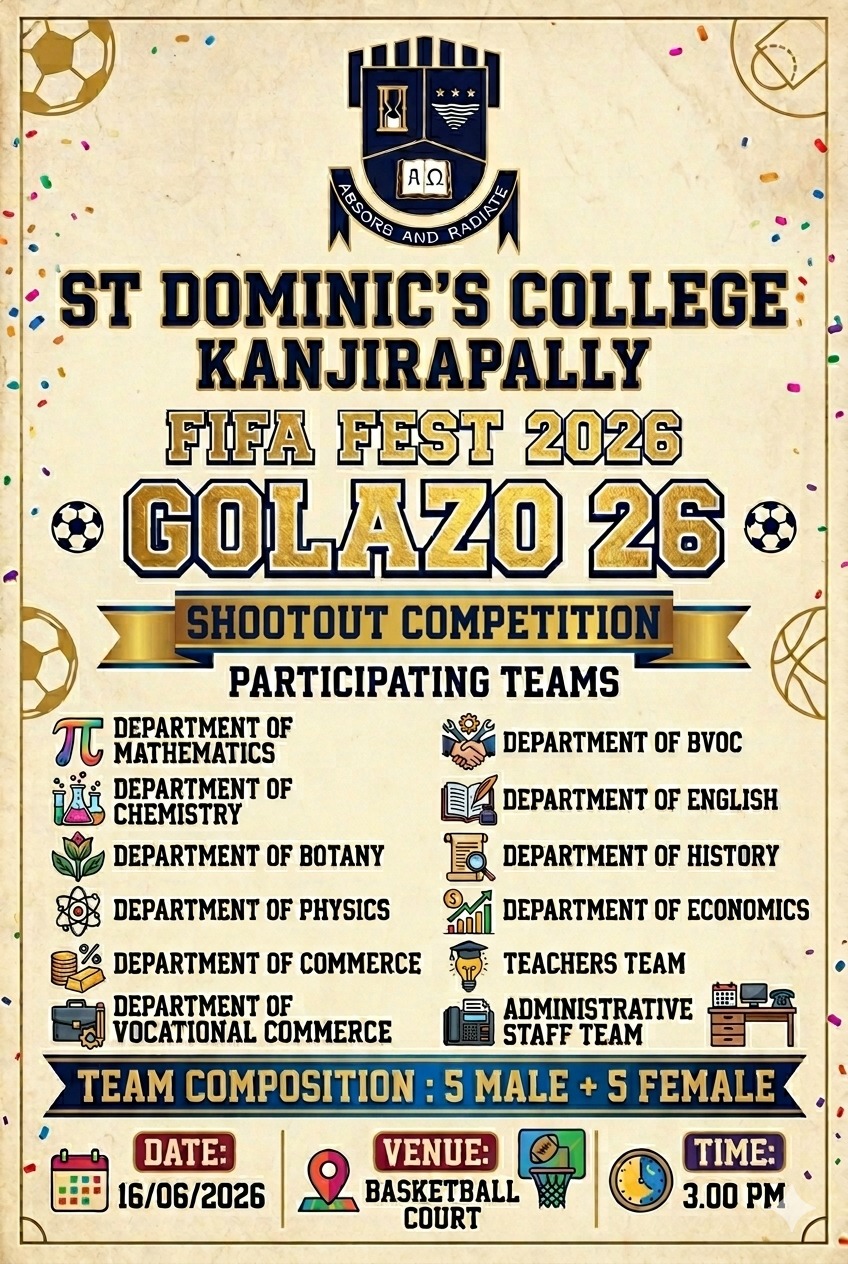 ΑΩ
ABSORB AND RADIATE

ST DOMINIC'S COLLEGE
KANJIRAPALLY

FIFA FEST 2026

GOLAZO 26

SHOOTOUT COMPETITION

PARTICIPATING TEAMS

DEPARTMENT OF MATHEMATICS
DEPARTMENT OF CHEMISTRY
DEPARTMENT OF BOTANY
DEPARTMENT OF PHYSICS
DEPARTMENT OF COMMERCE
DEPARTMENT OF VOCATIONAL COMMERCE

DEPARTMENT OF BVOC
DEPARTMENT OF ENGLISH
DEPARTMENT OF HISTORY
DEPARTMENT OF ECONOMICS
TEACHERS TEAM
ADMINISTRATIVE STAFF TEAM

TEAM COMPOSITION : 5 MALE + 5 FEMALE

DATE:
16/06/2026

VENUE:
BASKETBALL COURT

TIME:
3.00 PM